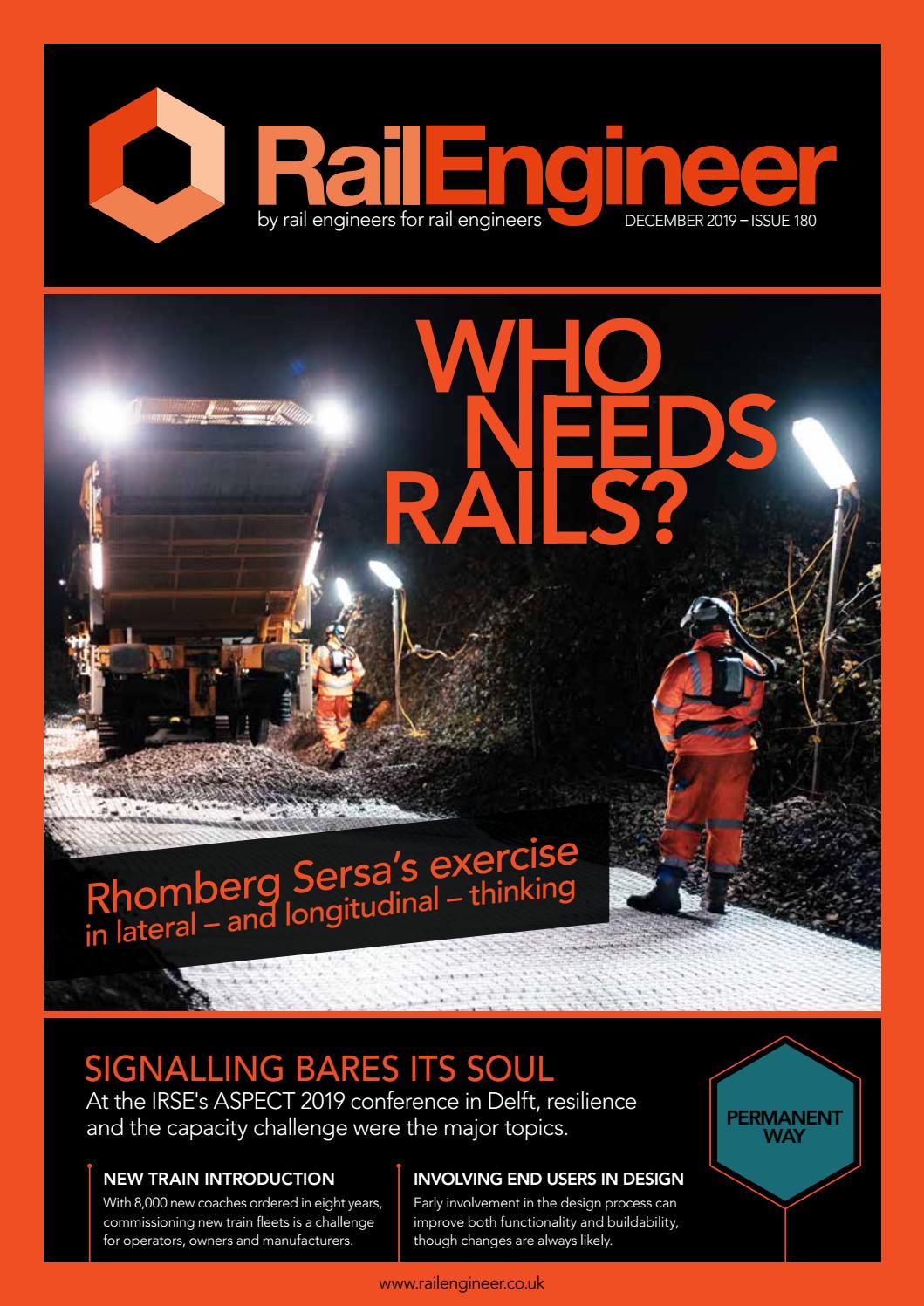 RailEngineer
by rail engineers for rail engineers
DECEMBER 2019 – ISSUE 180

WHO NEEDS RAILS?

Rhomberg Sersa's exercise in lateral – and longitudinal – thinking

SIGNALLING BARES ITS SOUL
At the IRSE's ASPECT 2019 conference in Delft, resilience and the capacity challenge were the major topics.

PERMANENT WAY

NEW TRAIN INTRODUCTION
With 8,000 new coaches ordered in eight years, commissioning new train fleets is a challenge for operators, owners and manufacturers.

INVOLVING END USERS IN DESIGN
Early involvement in the design process can improve both functionality and buildability, though changes are always likely.

www.railengineer.co.uk